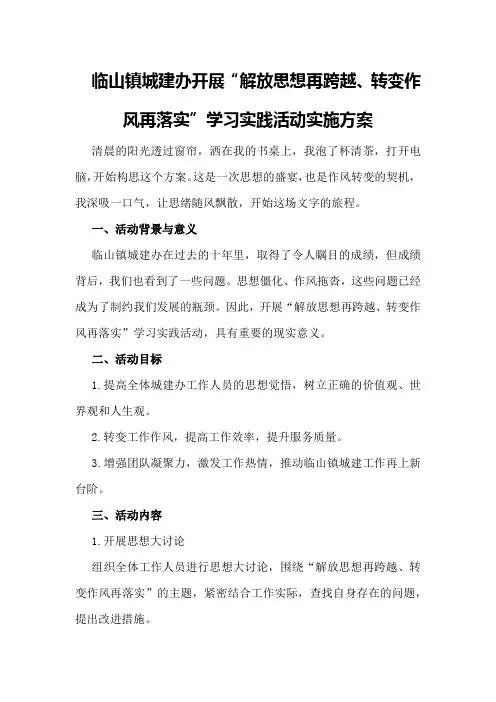 临山镇城建办开展“解放思想再跨越、转变作风再落实”学习实践活动实施方案

清晨的阳光透过窗帘，洒在我的书桌上，我泡了杯清茶，打开电脑，开始构思这个方案。这是一次思想的盛宴，也是作风转变的契机，我深吸一口气，让思绪随风飘散，开始这场文字的旅程。

一、活动背景与意义

临山镇城建办在过去的十年里，取得了令人瞩目的成绩，但成绩背后，我们也看到了一些问题。思想僵化、作风拖沓，这些问题已经成为了制约我们发展的瓶颈。因此，开展“解放思想再跨越、转变作风再落实”学习实践活动，具有重要的现实意义。

二、活动目标

1.提高全体城建办工作人员的思想觉悟，树立正确的价值观、世界观和人生观。

2.转变工作作风，提高工作效率，提升服务质量。

3.增强团队凝聚力，激发工作热情，推动临山镇城建工作再上新台阶。

三、活动内容

1.开展思想大讨论

组织全体工作人员进行思想大讨论，围绕“解放思想再跨越、转变作风再落实”的主题，紧密结合工作实际，查找自身存在的问题，提出改进措施。